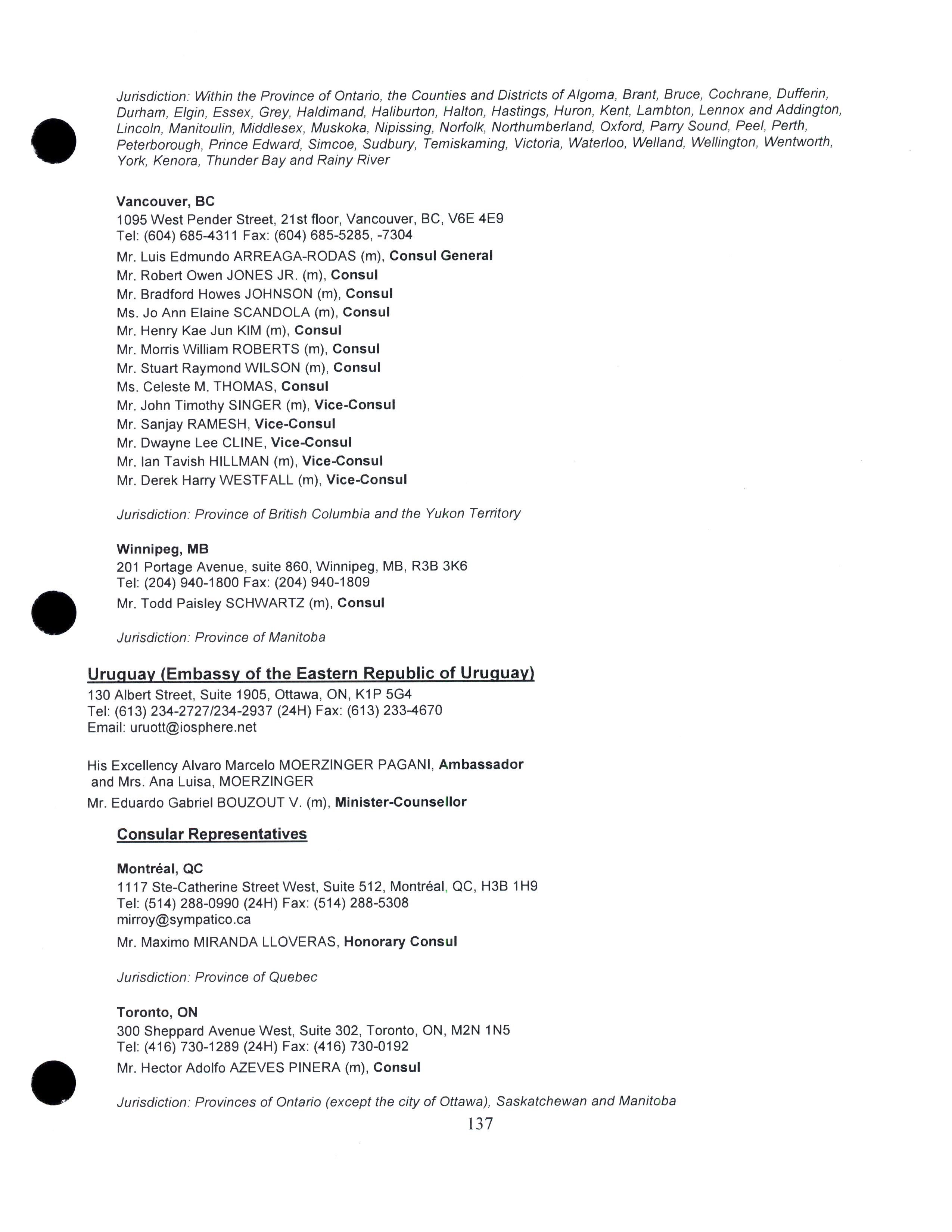 Jurisdiction: Within the Province of Ontario, the Counties and Districts of Algoma, Brant, Bruce, Cochrane, Dufferin, Durham, Elgin, Essex, Grey, Haldimand, Haliburton, Halton, Hastings, Huron, Kent, Lambton, Lennox and Addington, Lincoln, Manitoulin, Middlesex, Muskoka, Nipissing, Norfolk, Northumberland, Oxford, Parry Sound, Peel, Perth, Peterborough, Prince Edward, Simcoe, Sudbury, Temiskaming, Victoria, Waterloo, Welland, Wellington, Wentworth, York, Kenora, Thunder Bay and Rainy River

Vancouver, BC
1095 West Pender Street, 21st floor, Vancouver, BC, V6E 4E9
Tel: (604) 685-4311 Fax: (604) 685-5285, -7304
Mr. Luis Edmundo ARREAGA-RODAS (m), Consul General
Mr. Robert Owen JONES JR. (m), Consul
Mr. Bradford Howes JOHNSON (m), Consul
Ms. Jo Ann Elaine SCANDOLA (m), Consul
Mr. Henry Kae Jun KIM (m), Consul
Mr. Morris William ROBERTS (m), Consul
Mr. Stuart Raymond WILSON (m), Consul
Ms. Celeste M. THOMAS, Consul
Mr. John Timothy SINGER (m), Vice-Consul
Mr. Sanjay RAMESH, Vice-Consul
Mr. Dwayne Lee CLINE, Vice-Consul
Mr. Ian Tavish HILLMAN (m), Vice-Consul
Mr. Derek Harry WESTFALL (m), Vice-Consul

Jurisdiction: Province of British Columbia and the Yukon Territory

Winnipeg, MB
201 Portage Avenue, suite 860, Winnipeg, MB, R3B 3K6
Tel: (204) 940-1800 Fax: (204) 940-1809
Mr. Todd Paisley SCHWARTZ (m), Consul

Jurisdiction: Province of Manitoba

Uruguay (Embassy of the Eastern Republic of Uruguay)
130 Albert Street, Suite 1905, Ottawa, ON, K1P 5G4
Tel: (613) 234-2727/234-2937 (24H) Fax: (613) 233-4670
Email: uruott@iosphere.net

His Excellency Alvaro Marcelo MOERZINGER PAGANI, Ambassador and Mrs. Ana Luisa, MOERZINGER
Mr. Eduardo Gabriel BOUZOUT V. (m), Minister-Counsellor

Consular Representatives

Montréal, QC
1117 Ste-Catherine Street West, Suite 512, Montréal, QC, H3B 1H9
Tel: (514) 288-0990 (24H) Fax: (514) 288-5308
mirroy@sympatico.ca
Mr. Maximo MIRANDA LLOVERAS, Honorary Consul

Jurisdiction: Province of Quebec

Toronto, ON
300 Sheppard Avenue West, Suite 302, Toronto, ON, M2N 1N5
Tel: (416) 730-1289 (24H) Fax: (416) 730-0192
Mr. Hector Adolfo AZEVES PINERA (m), Consul

Jurisdiction: Provinces of Ontario (except the city of Ottawa), Saskatchewan and Manitoba

137